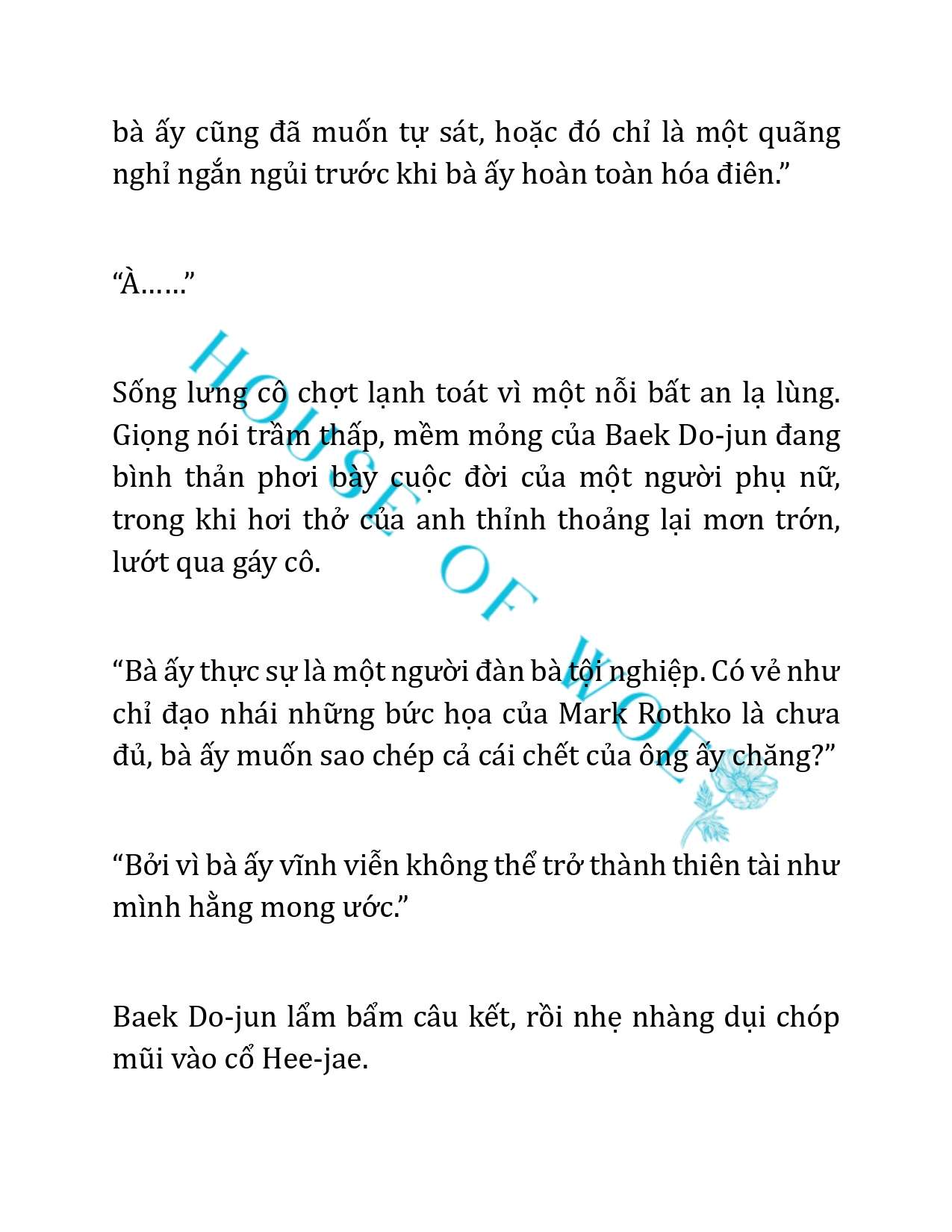 bà ấy cũng đã muốn tự sát, hoặc đó chỉ là một quãng nghỉ ngắn ngủi trước khi bà ấy hoàn toàn hóa điên.”

“À……”

Sống lưng cô chợt lạnh toát vì một nỗi bất an lạ lùng. Giọng nói trầm thấp, mềm mỏng của Baek Do-jun đang bình thản phơi bày cuộc đời của một người phụ nữ, trong khi hơi thở của anh thỉnh thoảng lại mơn trớn, lướt qua gáy cô.

“Bà ấy thực sự là một người đàn bà tội nghiệp. Có vẻ như chỉ đạo nhái những bức họa của Mark Rothko là chưa đủ, bà ấy muốn sao chép cả cái chết của ông ấy chăng?”

“Bởi vì bà ấy vĩnh viễn không thể trở thành thiên tài như mình hằng mong ước.”

Baek Do-jun lẩm bẩm câu kết, rồi nhẹ nhàng dụi chóp mũi vào cổ Hee-jae.

HOUSE OF WOLF